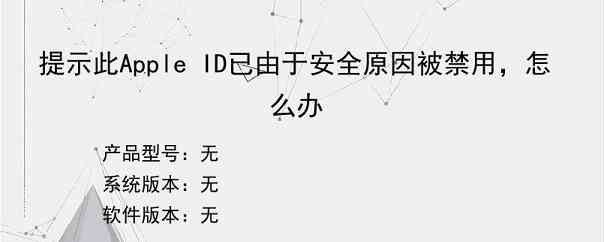 提示此Apple ID已由于安全原因被禁用，怎么办

产品型号：无
系统版本：无
软件版本：无